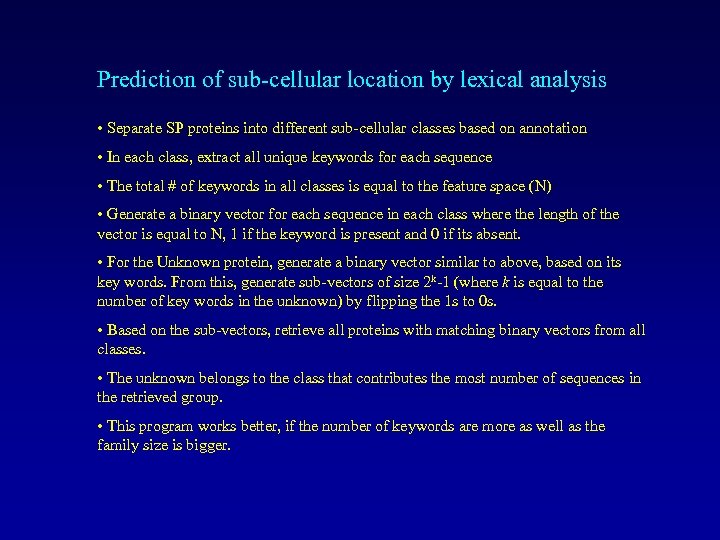 Prediction of sub-cellular location by lexical analysis

• Separate SP proteins into different sub-cellular classes based on annotation

• In each class, extract all unique keywords for each sequence

• The total # of keywords in all classes is equal to the feature space (N)

• Generate a binary vector for each sequence in each class where the length of the vector is equal to N, 1 if the keyword is present and 0 if its absent.

• For the Unknown protein, generate a binary vector similar to above, based on its key words. From this, generate sub-vectors of size $2^k$-1 (where $k$ is equal to the number of key words in the unknown) by flipping the 1s to 0s.

• Based on the sub-vectors, retrieve all proteins with matching binary vectors from all classes.

• The unknown belongs to the class that contributes the most number of sequences in the retrieved group.

• This program works better, if the number of keywords are more as well as the family size is bigger.